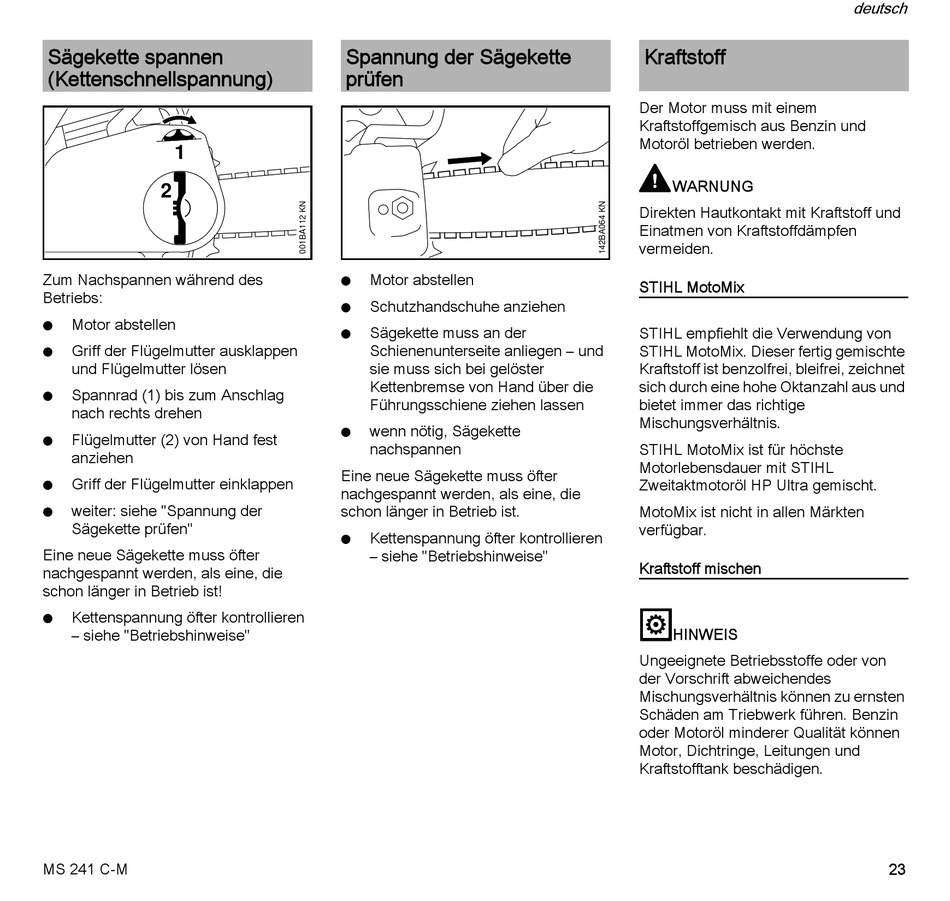 deutsch

Sägekette spannen (Kettenschnellspannung)

1

2

001BA112 KN

Zum Nachspannen während des Betriebs:

● Motor abstellen

● Griff der Flügelmutter ausklappen und Flügelmutter lösen

● Spannrad (1) bis zum Anschlag nach rechts drehen

● Flügelmutter (2) von Hand fest anziehen

● Griff der Flügelmutter einklappen

● weiter: siehe "Spannung der Sägekette prüfen"

Eine neue Sägekette muss öfter nachgespannt werden, als eine, die schon länger in Betrieb ist!

● Kettenspannung öfter kontrollieren – siehe "Betriebshinweise"

Spannung der Sägekette prüfen

142BA064 KN

● Motor abstellen

● Schutzhandschuhe anziehen

● Sägekette muss an der Schienenunterseite anliegen – und sie muss sich bei gelöster Kettenbremse von Hand über die Führungsschiene ziehen lassen

● wenn nötig, Sägekette nachspannen

Eine neue Sägekette muss öfter nachgespannt werden, als eine, die schon länger in Betrieb ist.

● Kettenspannung öfter kontrollieren – siehe "Betriebshinweise"

Kraftstoff

Der Motor muss mit einem Kraftstoffgemisch aus Benzin und Motoröl betrieben werden.

WARNUNG

Direkten Hautkontakt mit Kraftstoff und Einatmen von Kraftstoffdämpfen vermeiden.

STIHL MotoMix

STIHL empfiehlt die Verwendung von STIHL MotoMix. Dieser fertig gemischte Kraftstoff ist benzolfrei, bleifrei, zeichnet sich durch eine hohe Oktanzahl aus und bietet immer das richtige Mischungsverhältnis.

STIHL MotoMix ist für höchste Motorlebensdauer mit STIHL Zweitaktmotoröl HP Ultra gemischt.

MotoMix ist nicht in allen Märkten verfügbar.

Kraftstoff mischen

HINWEIS

Ungeeignete Betriebsstoffe oder von der Vorschrift abweichendes Mischungsverhältnis können zu ernsten Schäden am Triebwerk führen. Benzin oder Motoröl minderer Qualität können Motor, Dichtringe, Leitungen und Kraftstofftank beschädigen.

MS 241 C-M

23